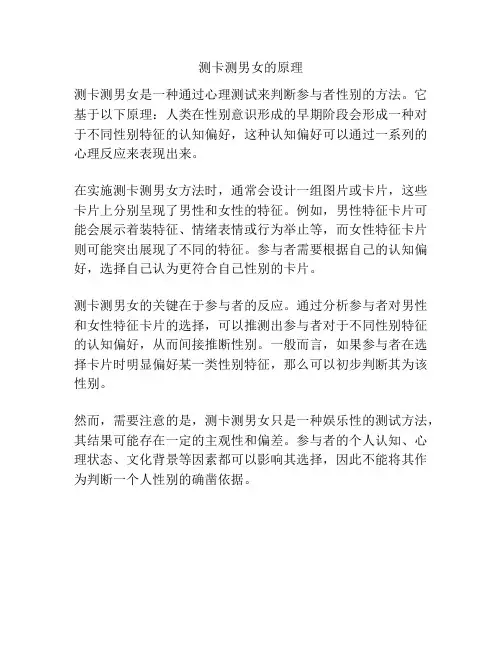 测卡测男女的原理

测卡测男女是一种通过心理测试来判断参与者性别的方法。它基于以下原理：人类在性别意识形成的早期阶段会形成一种对于不同性别特征的认知偏好，这种认知偏好可以通过一系列的心理反应来表现出来。

在实施测卡测男女方法时，通常会设计一组图片或卡片，这些卡片上分别呈现了男性和女性的特征。例如，男性特征卡片可能会展示着装特征、情绪表情或行为举止等，而女性特征卡片则可能突出展现了不同的特征。参与者需要根据自己的认知偏好，选择自己认为更符合自己性别的卡片。

测卡测男女的关键在于参与者的反应。通过分析参与者对男性和女性特征卡片的选择，可以推测出参与者对于不同性别特征的认知偏好，从而间接推断性别。一般而言，如果参与者在选择卡片时明显偏好某一类性别特征，那么可以初步判断其为该性别。

然而，需要注意的是，测卡测男女只是一种娱乐性的测试方法，其结果可能存在一定的主观性和偏差。参与者的个人认知、心理状态、文化背景等因素都可以影响其选择，因此不能将其作为判断一个人性别的确凿依据。